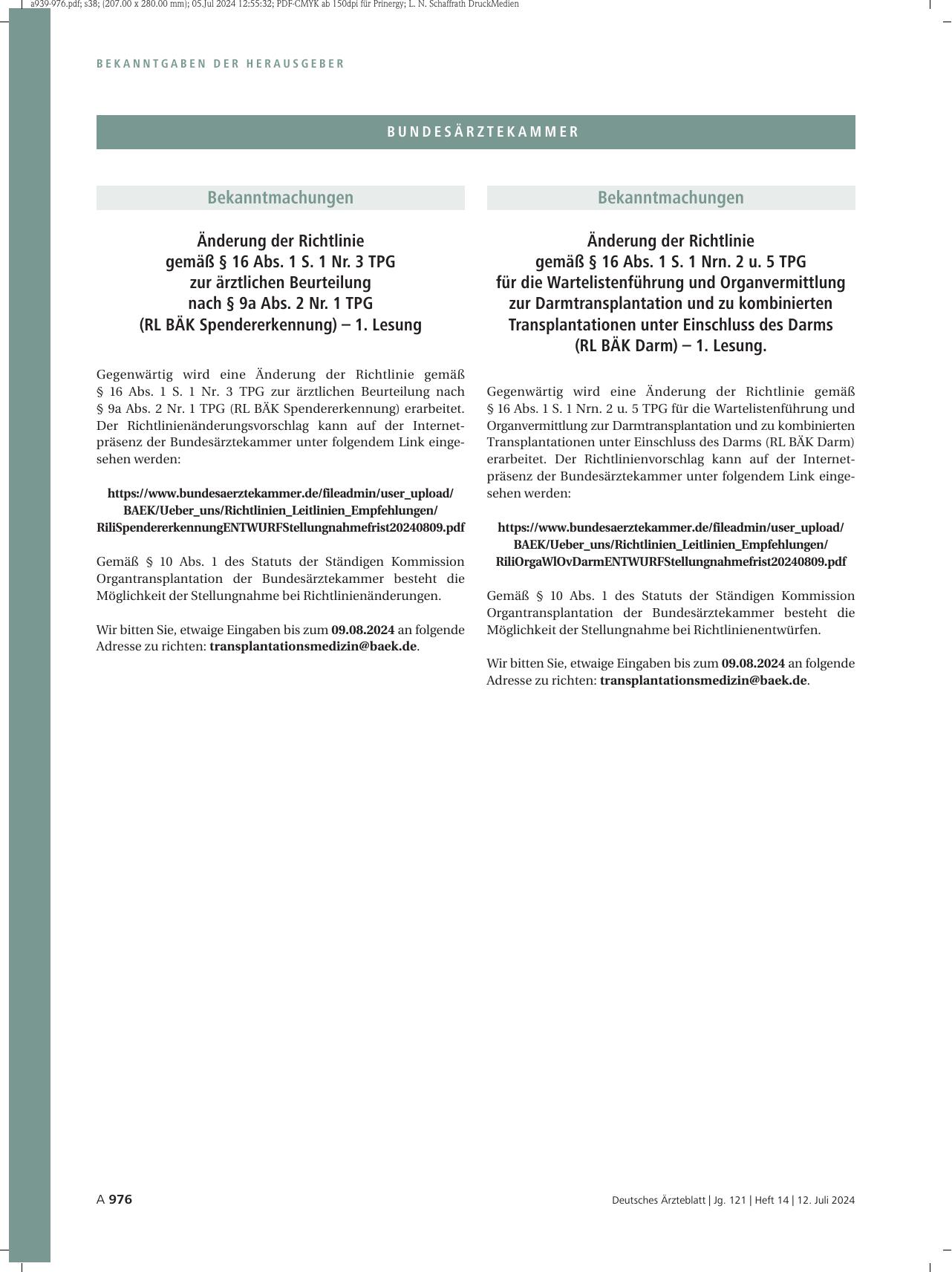 a939-976.pdf; s38; (207.00 x 280.00 mm); 05.Jul 2024 12:55:32; PDF-CMYK ab 150dpi für Prinergy; L. N. Schaffrath DruckMedien

BEKANNTGABEN DER HERAUSGEBER

BUNDESÄRZTEKAMMER

Bekanntmachungen

Änderung der Richtlinie gemäß § 16 Abs. 1 S. 1 Nr. 3 TPG zur ärztlichen Beurteilung nach § 9a Abs. 2 Nr. 1 TPG (RL BÄK Spendererkennung) – 1. Lesung

Gegenwärtig wird eine Änderung der Richtlinie gemäß § 16 Abs. 1 S. 1 Nr. 3 TPG zur ärztlichen Beurteilung nach § 9a Abs. 2 Nr. 1 TPG (RL BÄK Spendererkennung) erarbeitet. Der Richtlinienänderungsvorschlag kann auf der Internetpräsenz der Bundesärztekammer unter folgendem Link eingesehen werden:

https://www.bundesaerztekammer.de/fileadmin/user_upload/BAEK/Ueber_uns/Richtlinien_Leitlinien_Empfehlungen/RiliSpendererkennungENTWURFStellungnahmefrist20240809.pdf

Gemäß § 10 Abs. 1 des Statuts der Ständigen Kommission Organtransplantation der Bundesärztekammer besteht die Möglichkeit der Stellungnahme bei Richtlinienänderungen.

Wir bitten Sie, etwaige Eingaben bis zum 09.08.2024 an folgende Adresse zu richten: transplantationsmedizin@baek.de.

Bekanntmachungen

Änderung der Richtlinie gemäß § 16 Abs. 1 S. 1 Nrn. 2 u. 5 TPG für die Wartelistenführung und Organvermittlung zur Darmtransplantation und zu kombinierten Transplantationen unter Einschluss des Darms (RL BÄK Darm) – 1. Lesung.

Gegenwärtig wird eine Änderung der Richtlinie gemäß § 16 Abs. 1 S. 1 Nrn. 2 u. 5 TPG für die Wartelistenführung und Organvermittlung zur Darmtransplantation und zu kombinierten Transplantationen unter Einschluss des Darms (RL BÄK Darm) erarbeitet. Der Richtlinienvorschlag kann auf der Internetpräsenz der Bundesärztekammer unter folgendem Link eingesehen werden:

https://www.bundesaerztekammer.de/fileadmin/user_upload/BAEK/Ueber_uns/Richtlinien_Leitlinien_Empfehlungen/RiliOrgaWlOvDarmENTWURFStellungnahmefrist20240809.pdf

Gemäß § 10 Abs. 1 des Statuts der Ständigen Kommission Organtransplantation der Bundesärztekammer besteht die Möglichkeit der Stellungnahme bei Richtlinienentwürfen.

Wir bitten Sie, etwaige Eingaben bis zum 09.08.2024 an folgende Adresse zu richten: transplantationsmedizin@baek.de.

A 976

Deutsches Ärzteblatt | Jg. 121 | Heft 14 | 12. Juli 2024